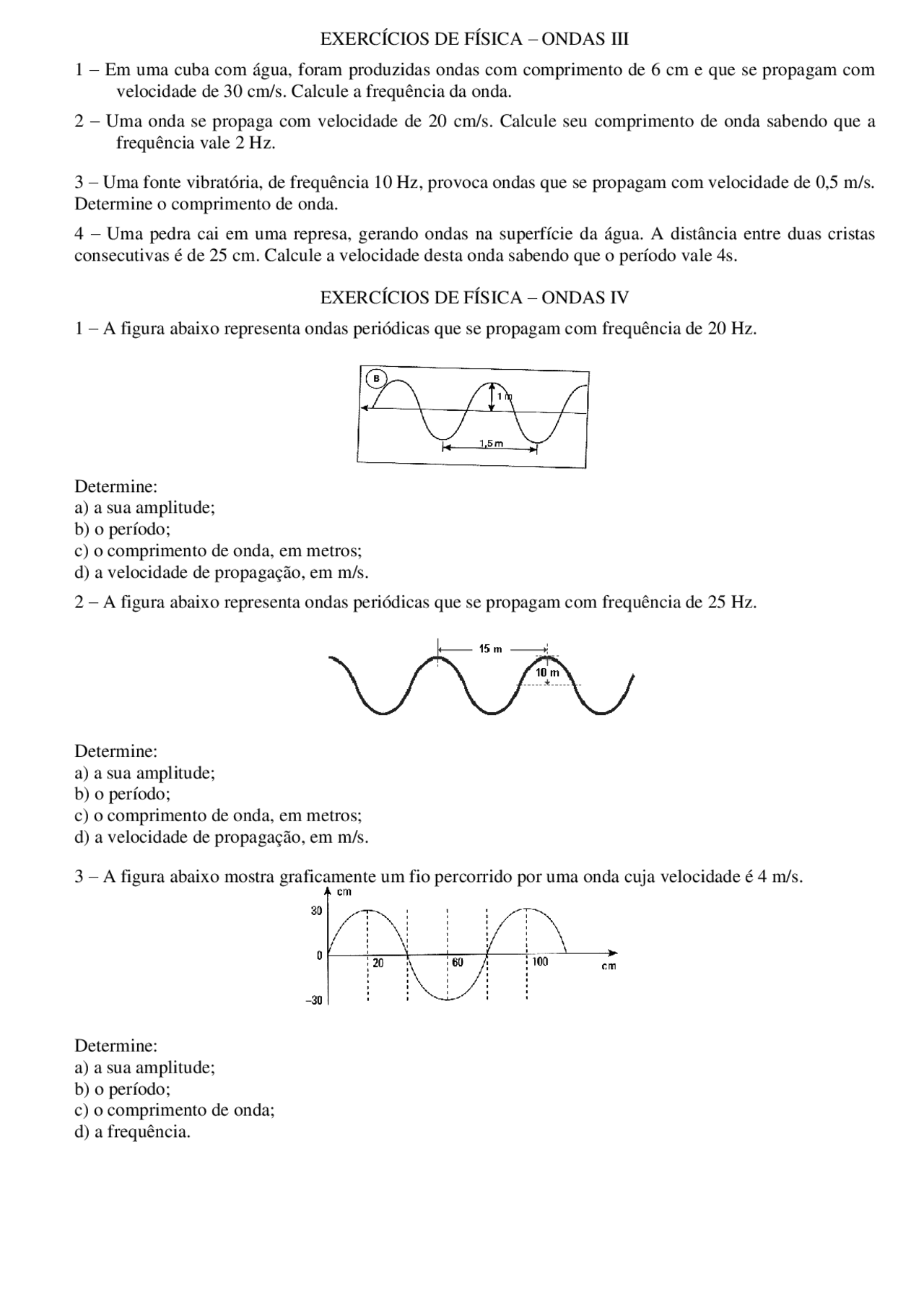 EXERCÍCIOS DE FÍSICA – ONDAS III

1 – Em uma cuba com água, foram produzidas ondas com comprimento de 6 cm e que se propagam com velocidade de 30 cm/s. Calcule a frequência da onda.

2 – Uma onda se propaga com velocidade de 20 cm/s. Calcule seu comprimento de onda sabendo que a frequência vale 2 Hz.

3 – Uma fonte vibratória, de frequência 10 Hz, provoca ondas que se propagam com velocidade de 0,5 m/s. Determine o comprimento de onda.

4 – Uma pedra cai em uma represa, gerando ondas na superfície da água. A distância entre duas cristas consecutivas é de 25 cm. Calcule a velocidade desta onda sabendo que o período vale 4s.

EXERCÍCIOS DE FÍSICA – ONDAS IV

1 – A figura abaixo representa ondas periódicas que se propagam com frequência de 20 Hz.

B
1 m
1,5 m

Determine:
a) a sua amplitude;
b) o período;
c) o comprimento de onda, em metros;
d) a velocidade de propagação, em m/s.

2 – A figura abaixo representa ondas periódicas que se propagam com frequência de 25 Hz.

15 m
10 m

Determine:
a) a sua amplitude;
b) o período;
c) o comprimento de onda, em metros;
d) a velocidade de propagação, em m/s.

3 – A figura abaixo mostra graficamente um fio percorrido por uma onda cuja velocidade é 4 m/s.

cm
30
0
–30
20
60
100
cm

Determine:
a) a sua amplitude;
b) o período;
c) o comprimento de onda;
d) a frequência.